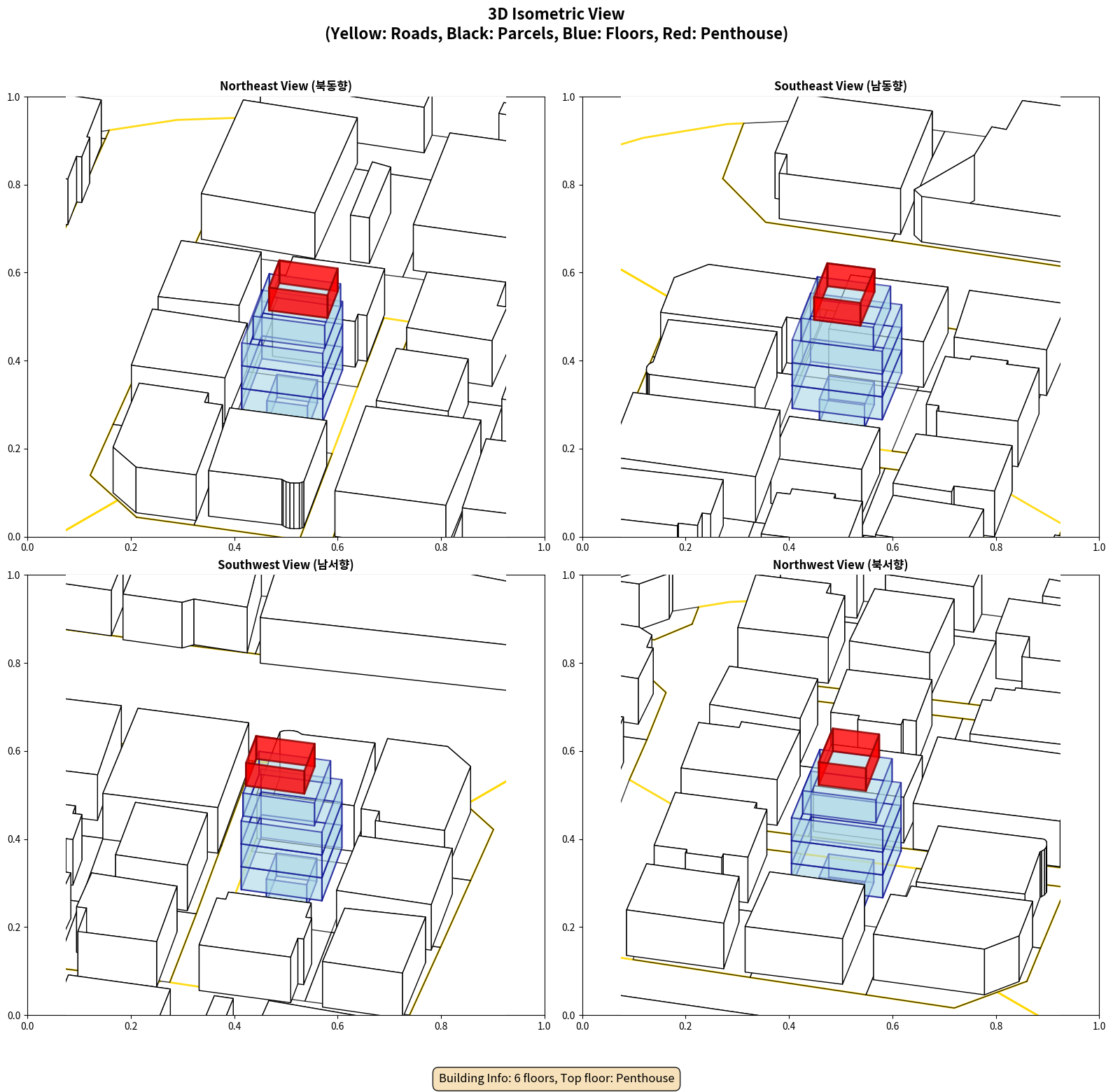 3D Isometric View
(Yellow: Roads, Black: Parcels, Blue: Floors, Red: Penthouse)

Northeast View (북동향)

1.0
0.8
0.6
0.4
0.2
0.0
0.0 0.2 0.4 0.6 0.8 1.0

Southeast View (남동향)

1.0
0.8
0.6
0.4
0.2
0.0
0.0 0.2 0.4 0.6 0.8 1.0

Southwest View (남서향)

1.0
0.8
0.6
0.4
0.2
0.0
0.0 0.2 0.4 0.6 0.8 1.0

Northwest View (북서향)

1.0
0.8
0.6
0.4
0.2
0.0
0.0 0.2 0.4 0.6 0.8 1.0

Building Info: 6 floors, Top floor: Penthouse